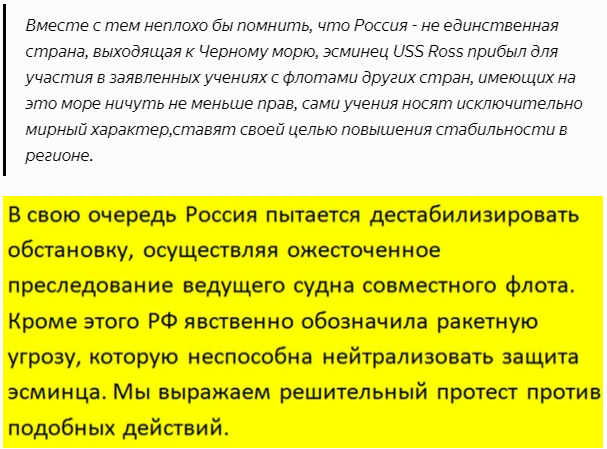 Вместе с тем неплохо бы помнить, что Россия - не единственная страна, выходящая к Черному морю, эсминец USS Ross прибыл для участия в заявленных учениях с флотами других стран, имеющих на это море ничуть не меньше прав, сами учения носят исключительно мирный характер,ставят своей целью повышения стабильности в регионе.

В свою очередь Россия пытается дестабилизировать обстановку, осуществляя ожесточенное преследование ведущего судна совместного флота. Кроме этого РФ явственно обозначила ракетную угрозу, которую неспособна нейтрализовать защита эсминца. Мы выражаем решительный протест против подобных действий.